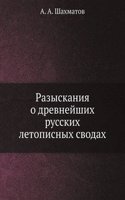 А. А. Шахматов

Разыскания о древнейших русских летописных сводах